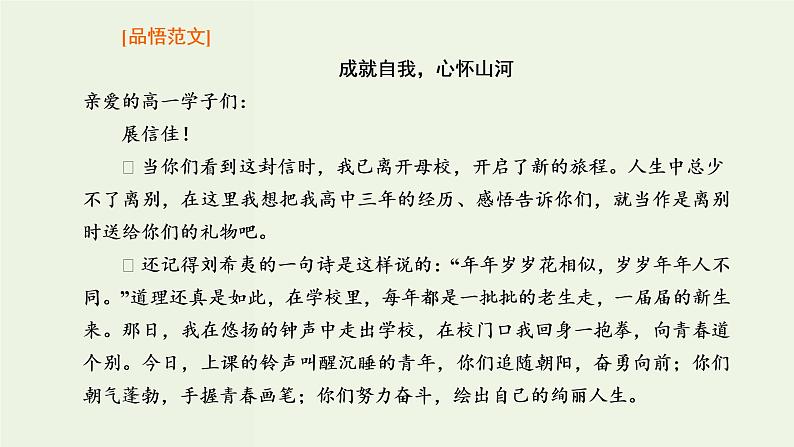 [品悟范文]

成就自我，心怀山河

亲爱的高一学子们：

展信佳！

□ 当你们看到这封信时，我已离开母校，开启了新的旅程。人生中总少不了离别，在这里我想把我高中三年的经历、感悟告诉你们，就当作是离别时送给你们的礼物吧。

□ 还记得刘希夷的一句诗是这样说的：“年年岁岁花相似，岁岁年年人不同。”道理还真是如此，在学校里，每年都是一批批的老生走，一届届的新生来。那日，我在悠扬的钟声中走出学校，在校门口我回身一抱拳，向青春道个别。今日，上课的铃声叫醒沉睡的青年，你们追随朝阳，奋勇向前；你们朝气蓬勃，手握青春画笔；你们努力奋斗，绘出自己的绚丽人生。